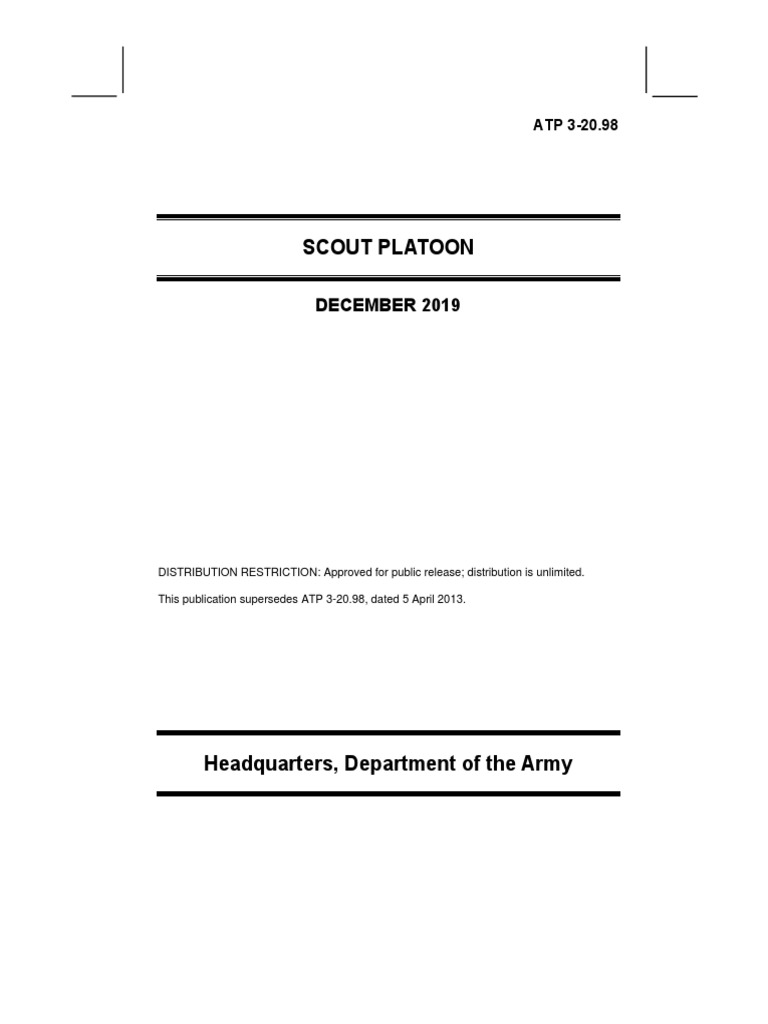 ATP 3-20.98

SCOUT PLATOON

DECEMBER 2019

DISTRIBUTION RESTRICTION: Approved for public release; distribution is unlimited.

This publication supersedes ATP 3-20.98, dated 5 April 2013.

Headquarters, Department of the Army